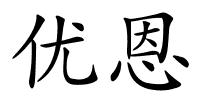 优恩